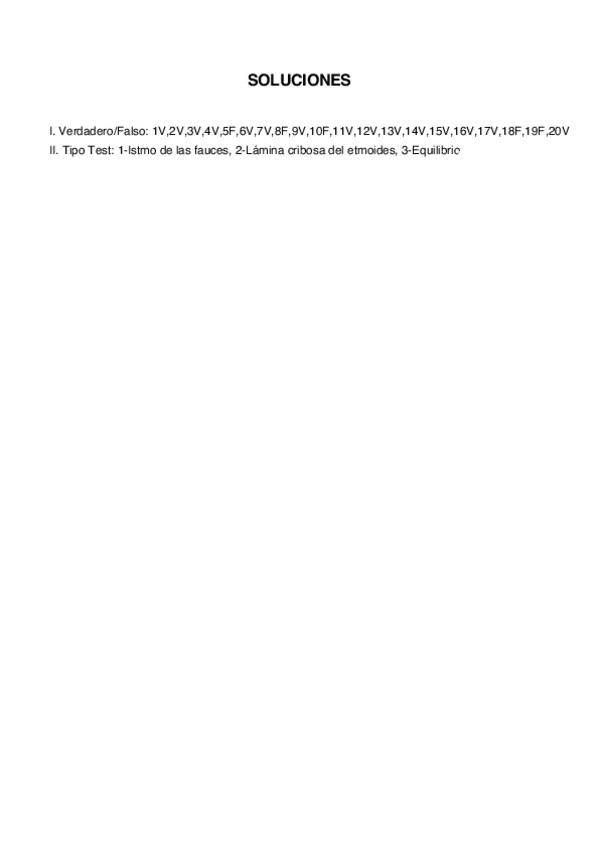 SOLUCIONES

I. Verdadero/Falso: 1V,2V,3V,4V,5F,6V,7V,8F,9V,10F,11V,12V,13V,14V,15V,16V,17V,18F,19F,20V

II. Tipo Test: 1-Istmo de las fauces, 2-Lámina cribosa del etmoides, 3-Equilibrio